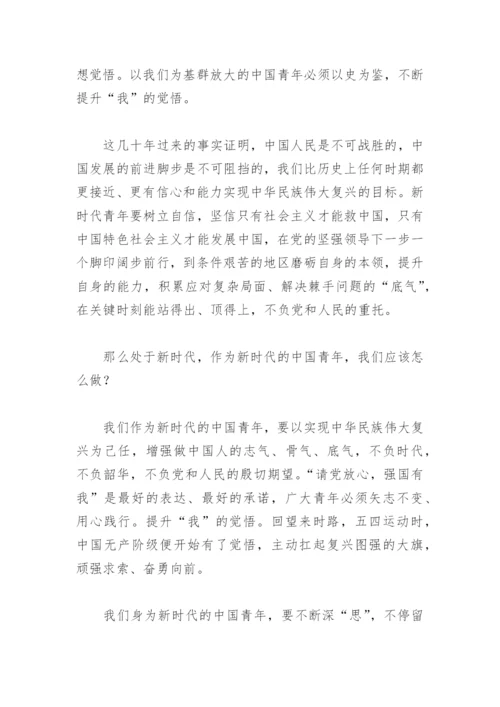 想觉悟。以我们为基群放大的中国青年必须以史为鉴，不断提升“我”的觉悟。

这几十年过来的事实证明，中国人民是不可战胜的，中国发展的前进脚步是不可阻挡的，我们比历史上任何时期都更接近、更有信心和能力实现中华民族伟大复兴的目标。新时代青年要树立自信，坚信只有社会主义才能救中国，只有中国特色社会主义才能发展中国，在党的坚强领导下一步一个脚印阔步前行，到条件艰苦的地区磨砺自身的本领，提升自身的能力，积累应对复杂局面、解决棘手问题的“底气”，在关键时刻能站得出、顶得上，不负党和人民的重托。

那么处于新时代，作为新时代的中国青年，我们应该怎么做？

我们作为新时代的中国青年，要以实现中华民族伟大复兴为己任，增强做中国人的志气、骨气、底气，不负时代，不负韶华，不负党和人民的殷切期望。“请党放心，强国有我”是最好的表达、最好的承诺，广大青年必须矢志不变、用心践行。提升“我”的觉悟。回望来时路，五四运动时，中国无产阶级便开始有了觉悟，主动扛起复兴图强的大旗，顽强求索、奋勇向前。

我们身为新时代的中国青年，要不断深“思”，不停留